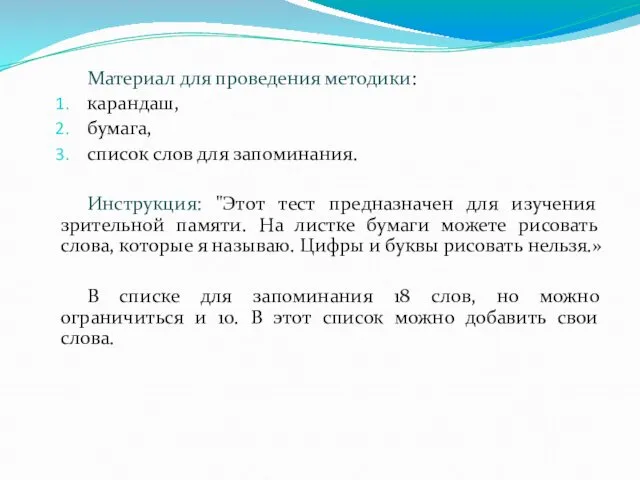 Материал для проведения методики:

1. карандаш,
2. бумага,
3. список слов для запоминания.

Инструкция: "Этот тест предназначен для изучения зрительной памяти. На листке бумаги можете рисовать слова, которые я называю. Цифры и буквы рисовать нельзя.»

В списке для запоминания 18 слов, но можно ограничиться и 10. В этот список можно добавить свои слова.